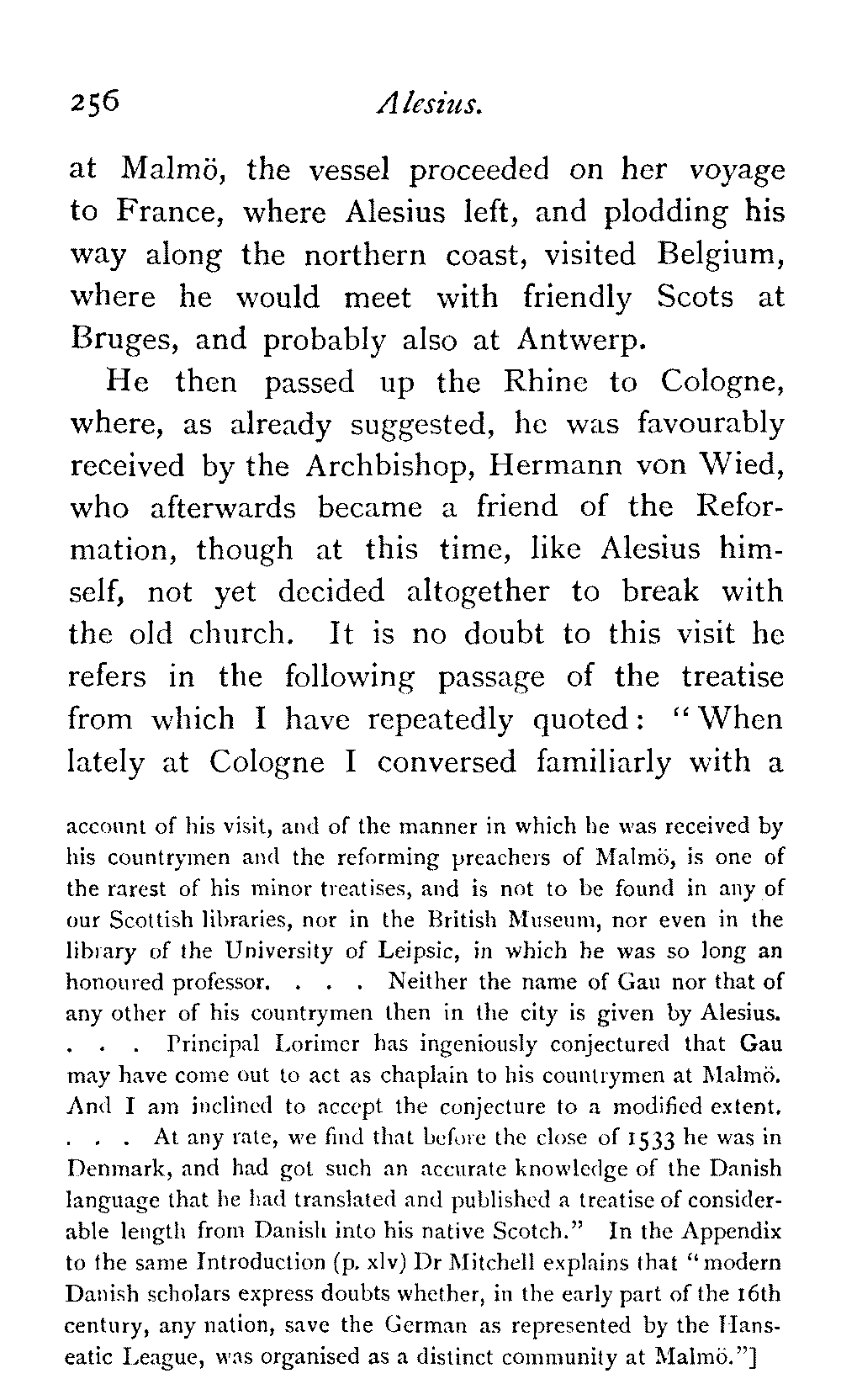 256 Alesius.

at Malmö, the vessel proceeded on her voyage to France, where Alesius left, and plodding his way along the northern coast, visited Belgium, where he would meet with friendly Scots at Bruges, and probably also at Antwerp.

He then passed up the Rhine to Cologne, where, as already suggested, he was favourably received by the Archbishop, Hermann von Wied, who afterwards became a friend of the Reformation, though at this time, like Alesius himself, not yet decided altogether to break with the old church. It is no doubt to this visit he refers in the following passage of the treatise from which I have repeatedly quoted: "When lately at Cologne I conversed familiarly with a

account of his visit, and of the manner in which he was received by his countrymen and the reforming preachers of Malmö, is one of the rarest of his minor treatises, and is not to be found in any of our Scottish libraries, nor in the British Museum, nor even in the library of the University of Leipsic, in which he was so long an honoured professor. . . . Neither the name of Gau nor that of any other of his countrymen then in the city is given by Alesius. . . . Principal Lorimer has ingeniously conjectured that Gau may have come out to act as chaplain to his countrymen at Malmö. And I am inclined to accept the conjecture to a modified extent. . . . At any rate, we find that before the close of 1533 he was in Denmark, and had got such an accurate knowledge of the Danish language that he had translated and published a treatise of considerable length from Danish into his native Scotch." In the Appendix to the same Introduction (p. xlv) Dr Mitchell explains that "modern Danish scholars express doubts whether, in the early part of the 16th century, any nation, save the German as represented by the Hanseatic League, was organised as a distinct community at Malmö."]